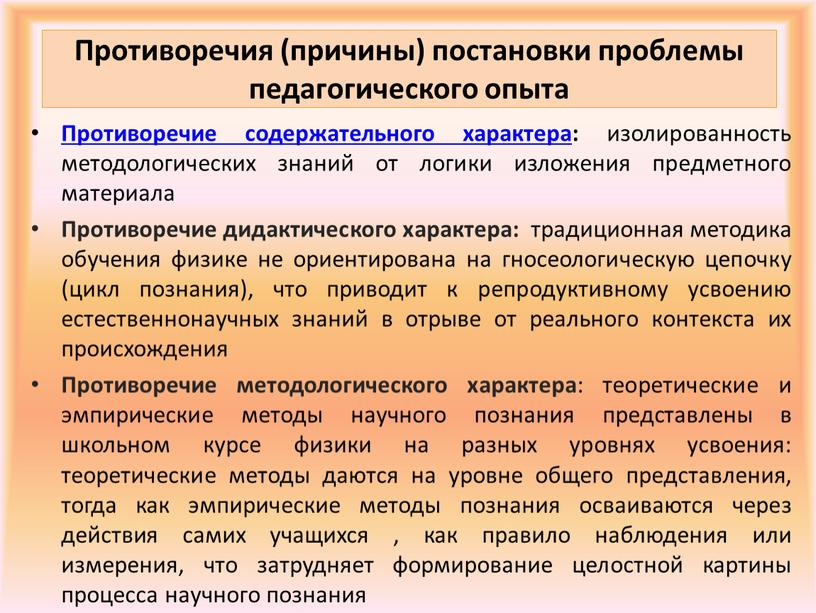 Противоречия (причины) постановки проблемы педагогического опыта

• Противоречие содержательного характера: изолированность методологических знаний от логики изложения предметного материала

• Противоречие дидактического характера: традиционная методика обучения физике не ориентирована на гносеологическую цепочку (цикл познания), что приводит к репродуктивному усвоению естественнонаучных знаний в отрыве от реального контекста их происхождения

• Противоречие методологического характера: теоретические и эмпирические методы научного познания представлены в школьном курсе физики на разных уровнях усвоения: теоретические методы даются на уровне общего представления, тогда как эмпирические методы познания осваиваются через действия самих учащихся , как правило наблюдения или измерения, что затрудняет формирование целостной картины процесса научного познания